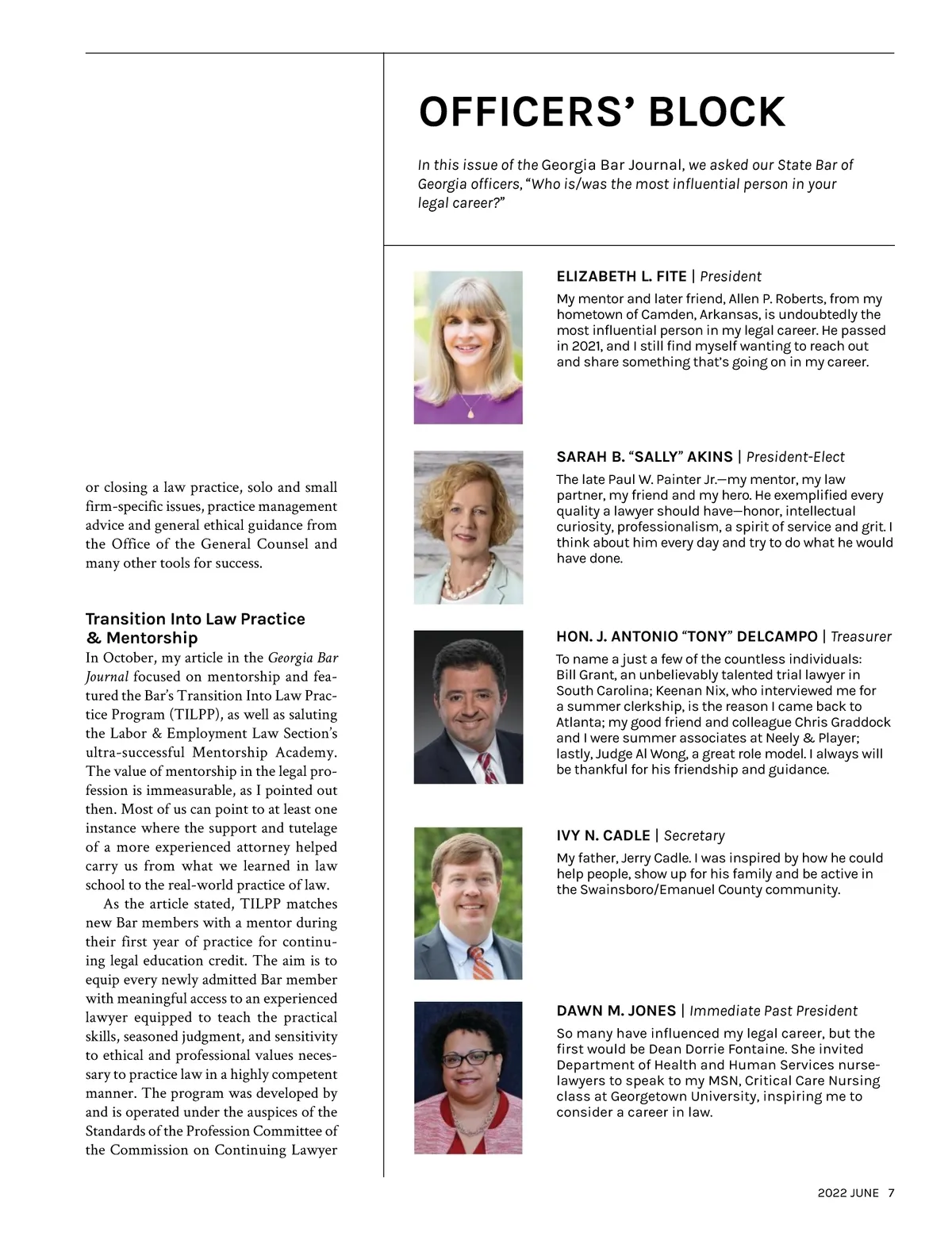 or closing a law practice, solo and small firm-specific issues, practice management advice and general ethical guidance from the Office of the General Counsel and many other tools for success.

Transition Into Law Practice & Mentorship

In October, my article in the Georgia Bar Journal focused on mentorship and featured the Bar's Transition Into Law Practice Program (TILPP), as well as saluting the Labor & Employment Law Section's ultra-successful Mentorship Academy. The value of mentorship in the legal profession is immeasurable, as I pointed out then. Most of us can point to at least one instance where the support and tutelage of a more experienced attorney helped carry us from what we learned in law school to the real-world practice of law.

As the article stated, TILPP matches new Bar members with a mentor during their first year of practice for continuing legal education credit. The aim is to equip every newly admitted Bar member with meaningful access to an experienced lawyer equipped to teach the practical skills, seasoned judgment, and sensitivity to ethical and professional values necessary to practice law in a highly competent manner. The program was developed by and is operated under the auspices of the Standards of the Profession Committee of the Commission on Continuing Lawyer

OFFICERS' BLOCK

In this issue of the Georgia Bar Journal, we asked our State Bar of Georgia officers, "Who is/was the most influential person in your legal career?"

ELIZABETH L. FITE | President

My mentor and later friend, Allen P. Roberts, from my hometown of Camden, Arkansas, is undoubtedly the most influential person in my legal career. He passed in 2021, and I still find myself wanting to reach out and share something that's going on in my career.

SARAH B. "SALLY" AKINS | President-Elect

The late Paul W. Painter Jr.—my mentor, my law partner, my friend and my hero. He exemplified every quality a lawyer should have—honor, intellectual curiosity, professionalism, a spirit of service and grit. I think about him every day and try to do what he would have done.

HON. J. ANTONIO "TONY" DELCAMPO | Treasurer

To name a just a few of the countless individuals: Bill Grant, an unbelievably talented trial lawyer in South Carolina; Keenan Nix, who interviewed me for a summer clerkship, is the reason I came back to Atlanta; my good friend and colleague Chris Graddock and I were summer associates at Neely & Player; lastly, Judge Al Wong, a great role model. I always will be thankful for his friendship and guidance.

IVY N. CADLE | Secretary

My father, Jerry Cadle. I was inspired by how he could help people, show up for his family and be active in the Swainsboro/Emanuel County community.

DAWN M. JONES | Immediate Past President

So many have influenced my legal career, but the first would be Dean Dorrie Fontaine. She invited Department of Health and Human Services nurse-lawyers to speak to my MSN, Critical Care Nursing class at Georgetown University, inspiring me to consider a career in law.

2022 JUNE 7